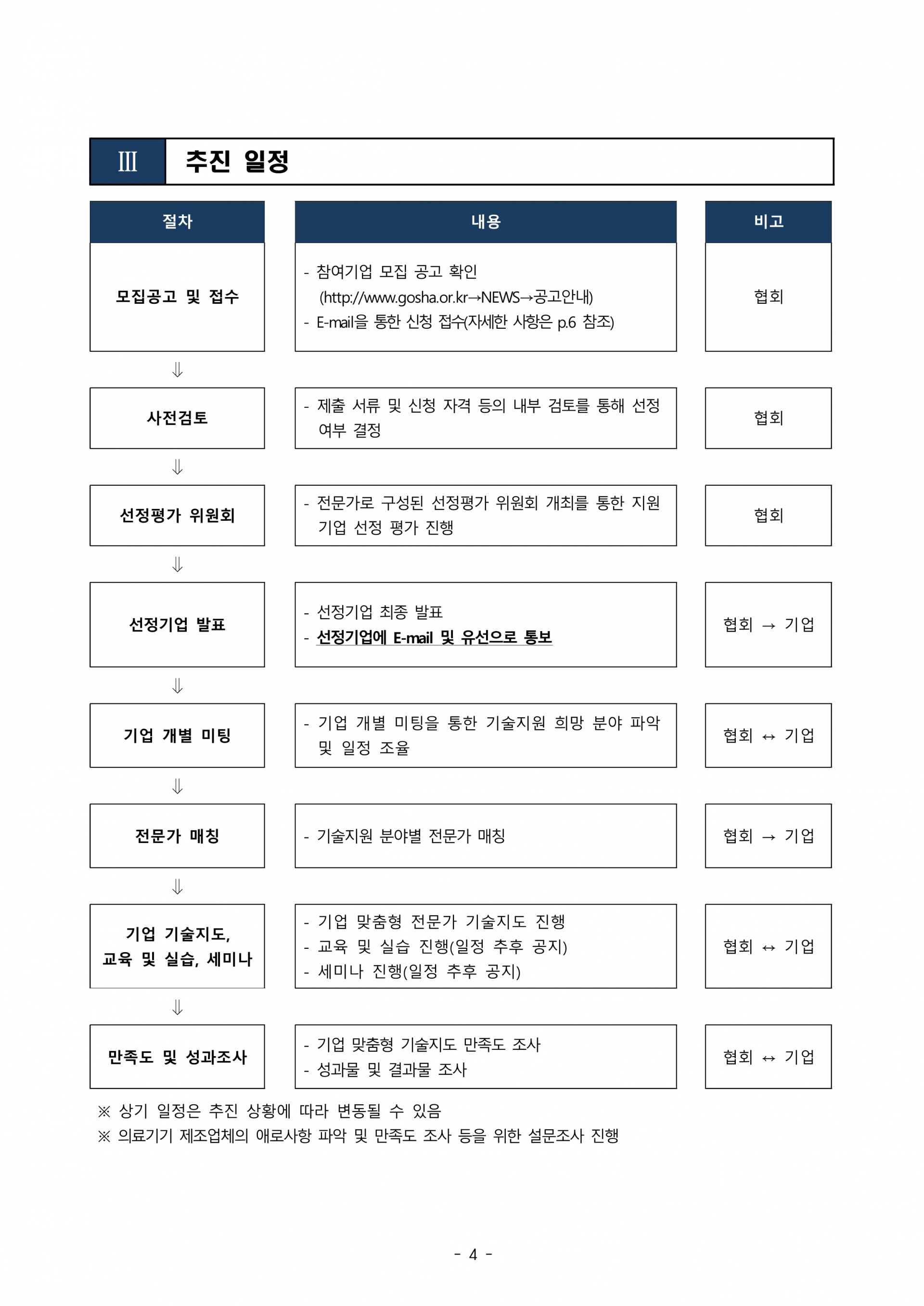 Ⅲ 추진 일정

| 절차 | 내용 | 비고 |
|---|---|---|
| 모집공고 및 접수 | - 참여기업 모집 공고 확인 (http://www.gosha.or.kr→NEWS→공고안내) - E-mail을 통한 신청 접수(자세한 사항은 p.6 참조) | 협회 |
| ⇓ | | |
| 사전검토 | - 제출 서류 및 신청 자격 등의 내부 검토를 통해 선정 여부 결정 | 협회 |
| ⇓ | | |
| 선정평가 위원회 | - 전문가로 구성된 선정평가 위원회 개최를 통한 지원 기업 선정 평가 진행 | 협회 |
| ⇓ | | |
| 선정기업 발표 | - 선정기업 최종 발표 - 선정기업에 E-mail 및 유선으로 통보 | 협회 → 기업 |
| ⇓ | | |
| 기업 개별 미팅 | - 기업 개별 미팅을 통한 기술지원 희망 분야 파악 및 일정 조율 | 협회 ↔ 기업 |
| ⇓ | | |
| 전문가 매칭 | - 기술지원 분야별 전문가 매칭 | 협회 → 기업 |
| ⇓ | | |
| 기업 기술지도, 교육 및 실습, 세미나 | - 기업 맞춤형 전문가 기술지도 진행 - 교육 및 실습 진행(일정 추후 공지) - 세미나 진행(일정 추후 공지) | 협회 ↔ 기업 |
| ⇓ | | |
| 만족도 및 성과조사 | - 기업 맞춤형 기술지도 만족도 조사 - 성과물 및 결과물 조사 | 협회 ↔ 기업 |

※ 상기 일정은 추진 상황에 따라 변동될 수 있음
※ 의료기기 제조업체의 애로사항 파악 및 만족도 조사 등을 위한 설문조사 진행

- 4 -